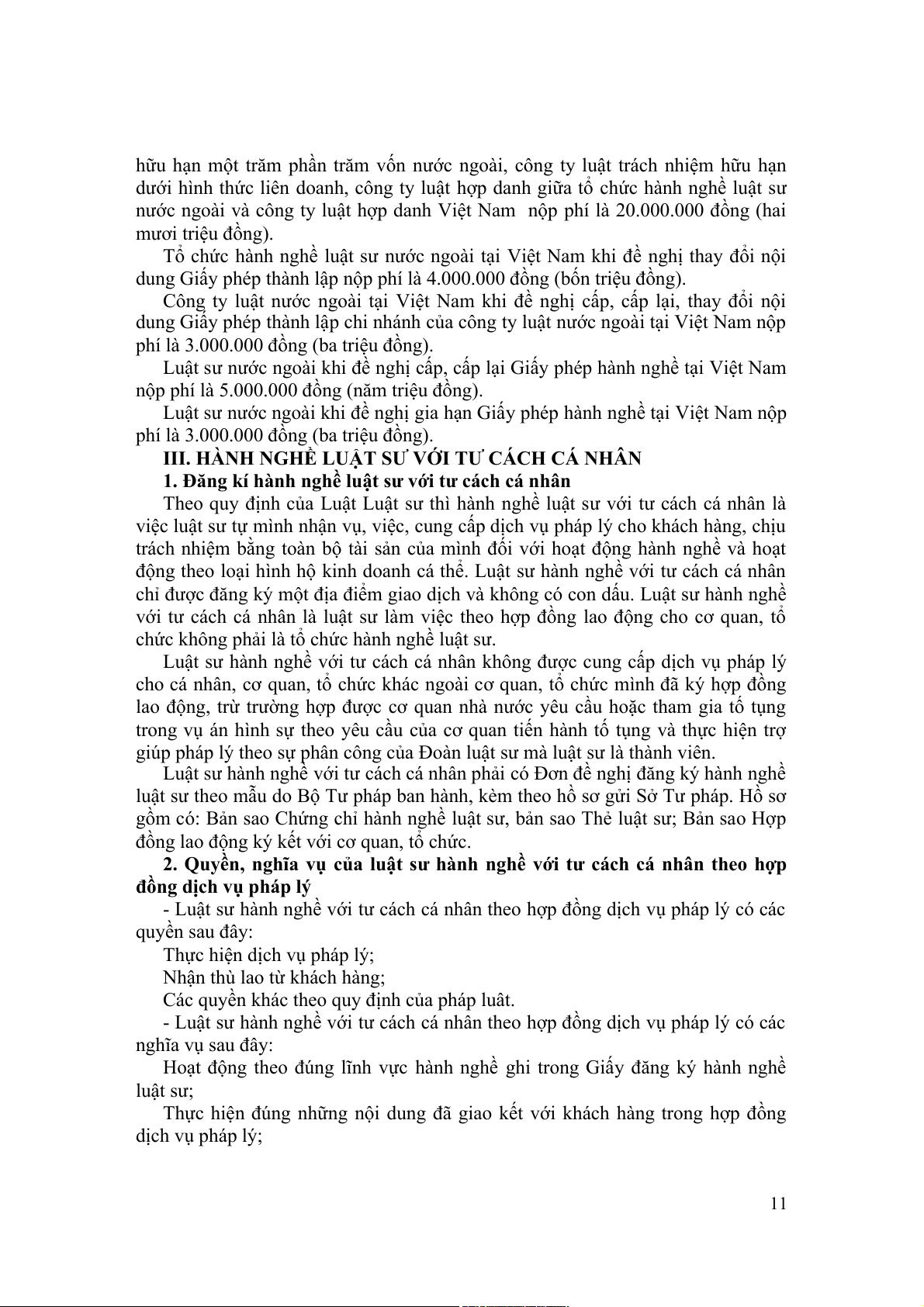 hữu hạn một trăm phần trăm vốn nước ngoài, công ty luật trách nhiệm hữu hạn dưới hình thức liên doanh, công ty luật hợp danh giữa tổ chức hành nghề luật sư nước ngoài và công ty luật hợp danh Việt Nam  nộp phí là 20.000.000 đồng (hai mươi triệu đồng).

Tổ chức hành nghề luật sư nước ngoài tại Việt Nam khi đề nghị thay đổi nội dung Giấy phép thành lập nộp phí là 4.000.000 đồng (bốn triệu đồng).

Công ty luật nước ngoài tại Việt Nam khi đề nghị cấp, cấp lại, thay đổi nội dung Giấy phép thành lập chi nhánh của công ty luật nước ngoài tại Việt Nam nộp phí là 3.000.000 đồng (ba triệu đồng).

Luật sư nước ngoài khi đề nghị cấp, cấp lại Giấy phép hành nghề tại Việt Nam nộp phí là 5.000.000 đồng (năm triệu đồng).

Luật sư nước ngoài khi đề nghị gia hạn Giấy phép hành nghề tại Việt Nam nộp phí là 3.000.000 đồng (ba triệu đồng).

III. HÀNH NGHỀ LUẬT SƯ VỚI TƯ CÁCH CÁ NHÂN

1. Đăng kí hành nghề luật sư với tư cách cá nhân

Theo quy định của Luật Luật sư thì hành nghề luật sư với tư cách cá nhân là việc luật sư tự mình nhận vụ, việc, cung cấp dịch vụ pháp lý cho khách hàng, chịu trách nhiệm bằng toàn bộ tài sản của mình đối với hoạt động hành nghề và hoạt động theo loại hình hộ kinh doanh cá thể. Luật sư hành nghề với tư cách cá nhân chỉ được đăng ký một địa điểm giao dịch và không có con dấu. Luật sư hành nghề với tư cách cá nhân là luật sư làm việc theo hợp đồng lao động cho cơ quan, tổ chức không phải là tổ chức hành nghề luật sư.

Luật sư hành nghề với tư cách cá nhân không được cung cấp dịch vụ pháp lý cho cá nhân, cơ quan, tổ chức khác ngoài cơ quan, tổ chức mình đã ký hợp đồng lao động, trừ trường hợp được cơ quan nhà nước yêu cầu hoặc tham gia tố tụng trong vụ án hình sự theo yêu cầu của cơ quan tiến hành tố tụng và thực hiện trợ giúp pháp lý theo sự phân công của Đoàn luật sư mà luật sư là thành viên.

Luật sư hành nghề với tư cách cá nhân phải có Đơn đề nghị đăng ký hành nghề luật sư theo mẫu do Bộ Tư pháp ban hành, kèm theo hồ sơ gửi Sở Tư pháp. Hồ sơ gồm có: Bản sao Chứng chỉ hành nghề luật sư, bản sao Thẻ luật sư; Bản sao Hợp đồng lao động ký kết với cơ quan, tổ chức.

2. Quyền, nghĩa vụ của luật sư hành nghề với tư cách cá nhân theo hợp đồng dịch vụ pháp lý

- Luật sư hành nghề với tư cách cá nhân theo hợp đồng dịch vụ pháp lý có các quyền sau đây:

Thực hiện dịch vụ pháp lý;

Nhận thù lao từ khách hàng;

Các quyền khác theo quy định của pháp luật.

- Luật sư hành nghề với tư cách cá nhân theo hợp đồng dịch vụ pháp lý có các nghĩa vụ sau đây:

Hoạt động theo đúng lĩnh vực hành nghề ghi trong Giấy đăng ký hành nghề luật sư;

Thực hiện đúng những nội dung đã giao kết với khách hàng trong hợp đồng dịch vụ pháp lý;

11